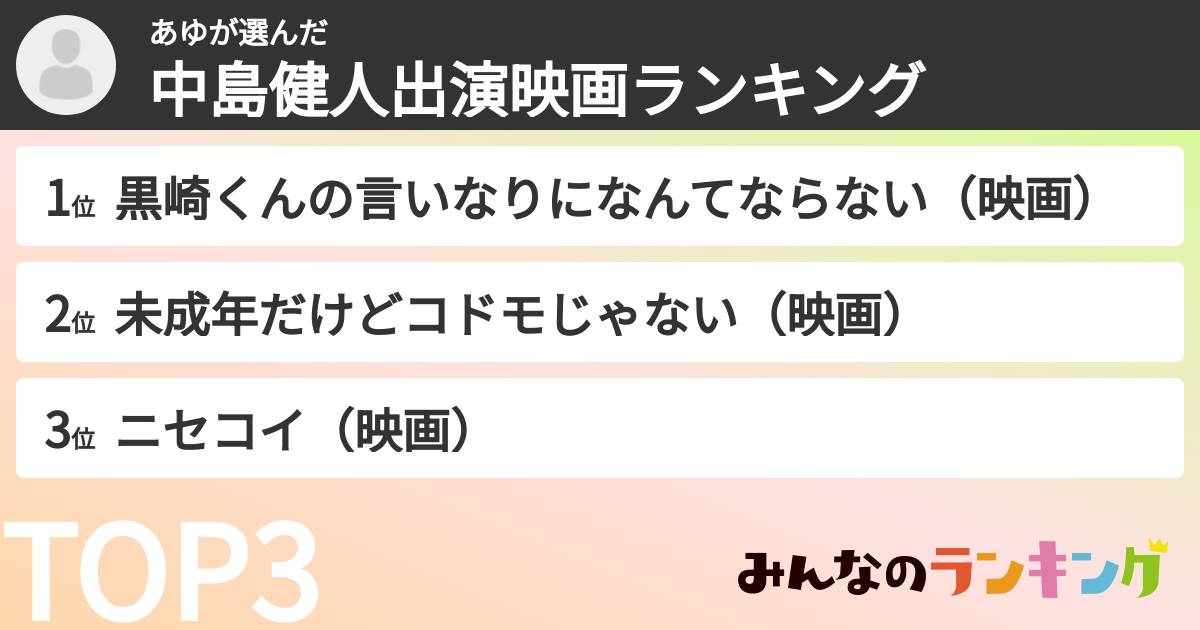 あゆが選んだ
中島健人出演映画ランキング

1位 黒崎くんの言いなりになんてならない（映画）

2位 未成年だけどコドモじゃない（映画）

3位 ニセコイ（映画）

TOP3

みんなのランキング